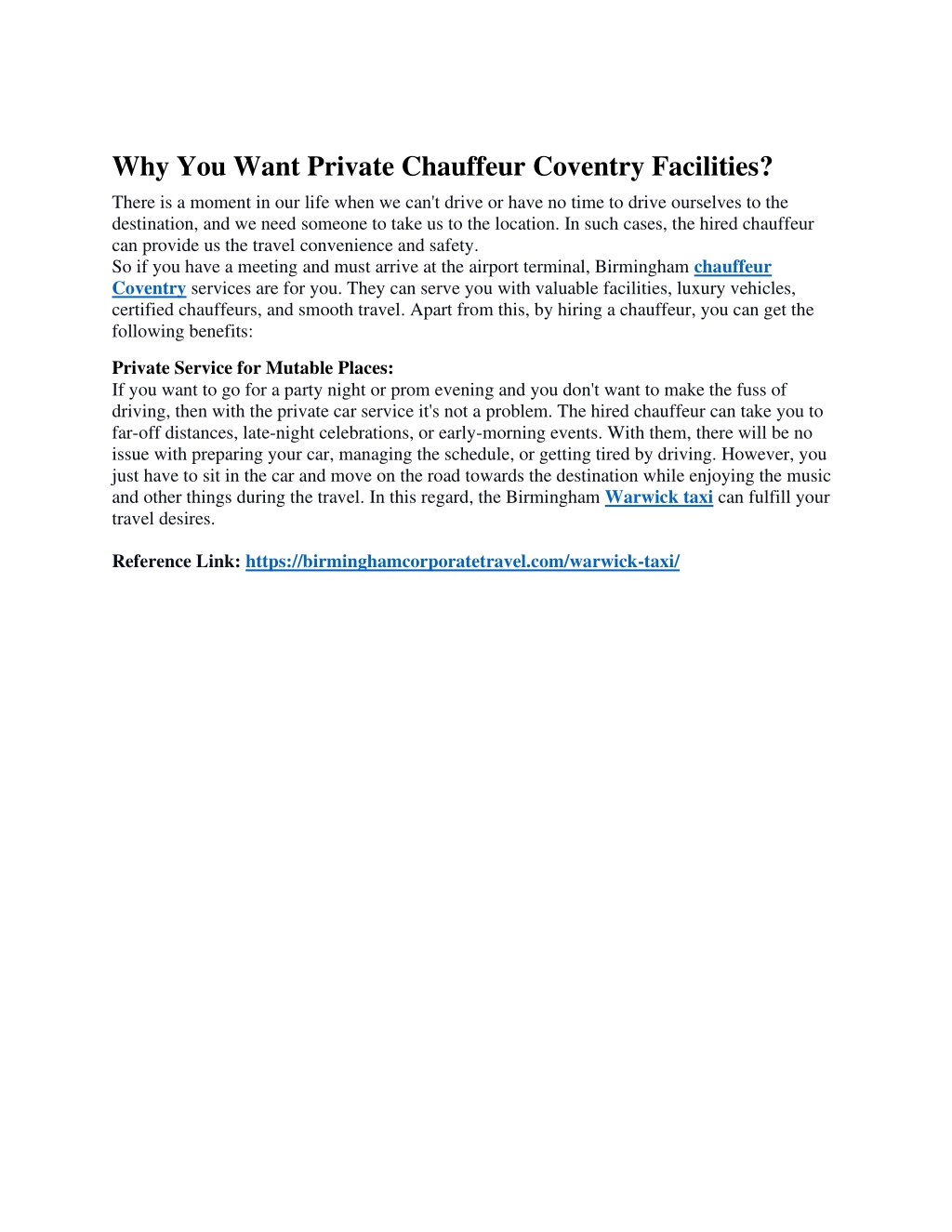 Why You Want Private Chauffeur Coventry Facilities?

There is a moment in our life when we can't drive or have no time to drive ourselves to the destination, and we need someone to take us to the location. In such cases, the hired chauffeur can provide us the travel convenience and safety.
So if you have a meeting and must arrive at the airport terminal, Birmingham chauffeur Coventry services are for you. They can serve you with valuable facilities, luxury vehicles, certified chauffeurs, and smooth travel. Apart from this, by hiring a chauffeur, you can get the following benefits:

Private Service for Mutable Places:
If you want to go for a party night or prom evening and you don't want to make the fuss of driving, then with the private car service it's not a problem. The hired chauffeur can take you to far-off distances, late-night celebrations, or early-morning events. With them, there will be no issue with preparing your car, managing the schedule, or getting tired by driving. However, you just have to sit in the car and move on the road towards the destination while enjoying the music and other things during the travel. In this regard, the Birmingham Warwick taxi can fulfill your travel desires.

Reference Link: https://birminghamcorporatetravel.com/warwick-taxi/